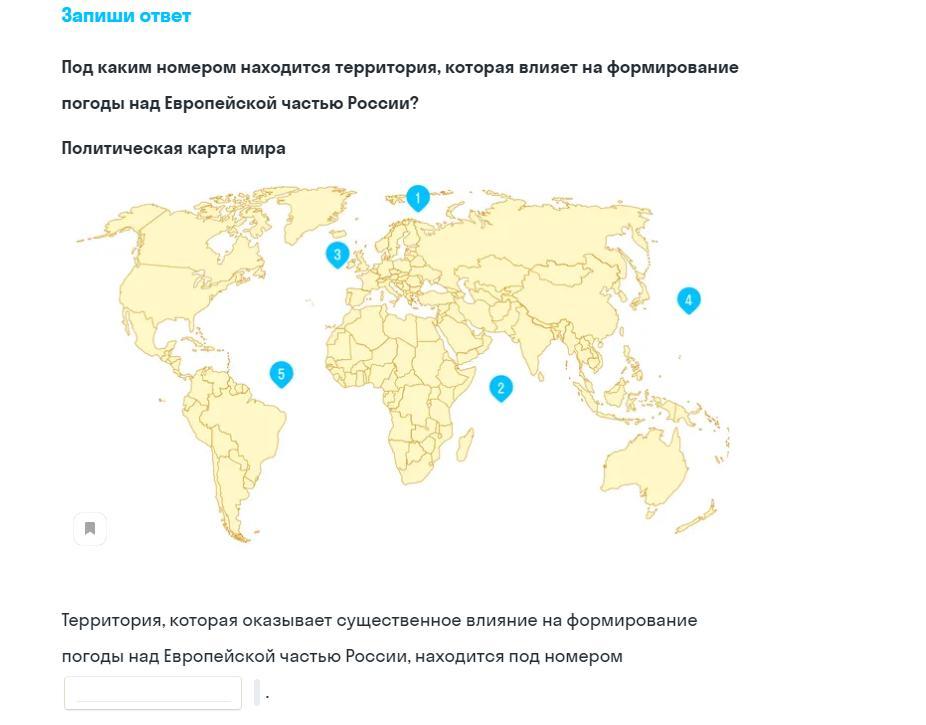 Запиши ответ

Под каким номером находится территория, которая влияет на формирование погоды над Европейской частью России?

Политическая карта мира

1

3

4

5

2

Территория, которая оказывает существенное влияние на формирование погоды над Европейской частью России, находится под номером

.